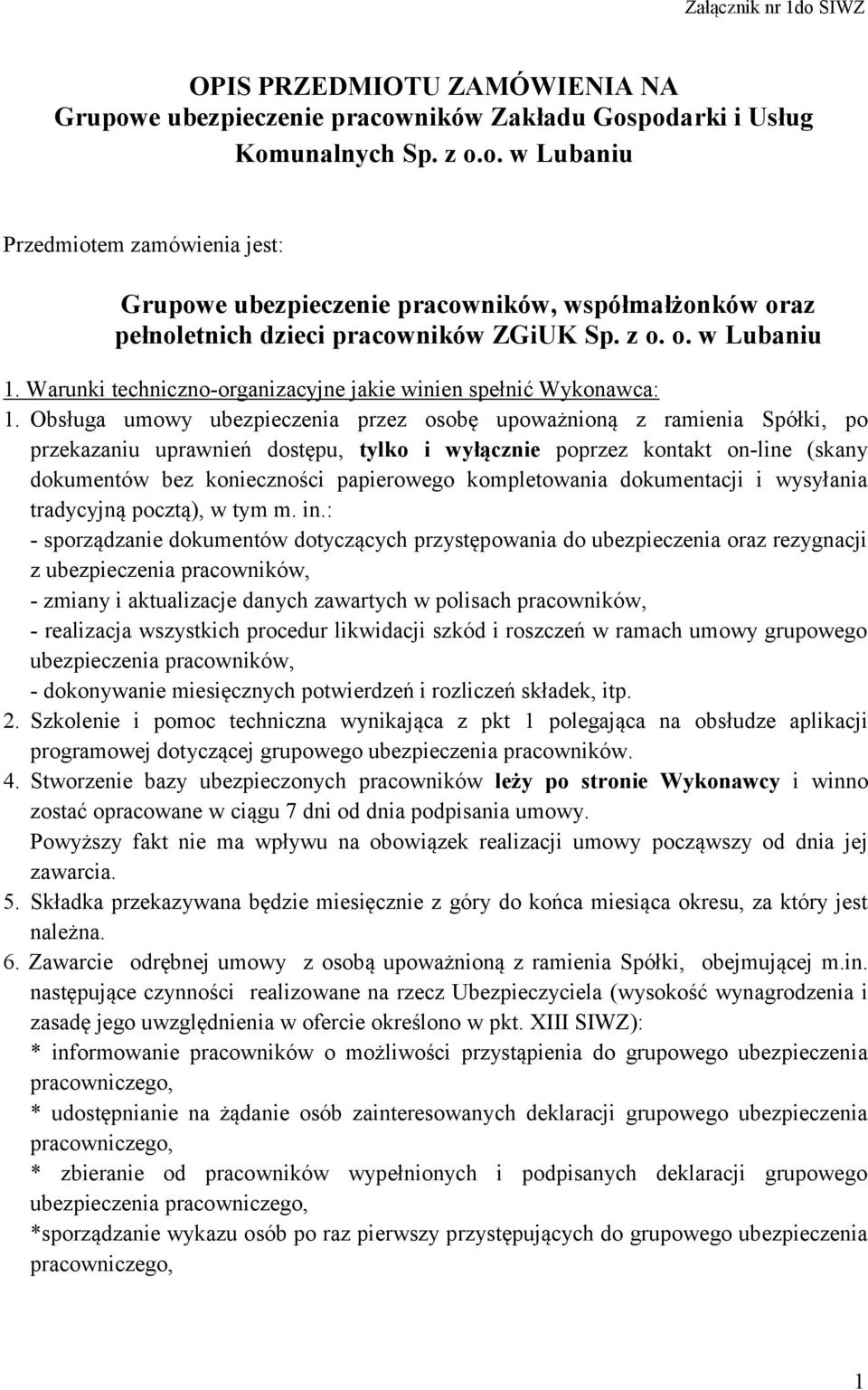 Załącznik nr 1do SIWZ

OPIS PRZEDMIOTU ZAMÓWIENIA NA
Grupowe ubezpieczenie pracowników Zakładu Gospodarki i Usług Komunalnych Sp. z o.o. w Lubaniu

Przedmiotem zamówienia jest:

Grupowe ubezpieczenie pracowników, współmałżonków oraz pełnoletnich dzieci pracowników ZGiUK Sp. z o. o. w Lubaniu

1. Warunki techniczno-organizacyjne jakie winien spełnić Wykonawca:

1. Obsługa umowy ubezpieczenia przez osobę upoważnioną z ramienia Spółki, po przekazaniu uprawnień dostępu, tylko i wyłącznie poprzez kontakt on-line (skany dokumentów bez konieczności papierowego kompletowania dokumentacji i wysyłania tradycyjną pocztą), w tym m. in.:
- sporządzanie dokumentów dotyczących przystępowania do ubezpieczenia oraz rezygnacji z ubezpieczenia pracowników,
- zmiany i aktualizacje danych zawartych w polisach pracowników,
- realizacja wszystkich procedur likwidacji szkód i roszczeń w ramach umowy grupowego ubezpieczenia pracowników,
- dokonywanie miesięcznych potwierdzeń i rozliczeń składek, itp.
2. Szkolenie i pomoc techniczna wynikająca z pkt 1 polegająca na obsłudze aplikacji programowej dotyczącej grupowego ubezpieczenia pracowników.
4. Stworzenie bazy ubezpieczonych pracowników leży po stronie Wykonawcy i winno zostać opracowane w ciągu 7 dni od dnia podpisania umowy.
Powyższy fakt nie ma wpływu na obowiązek realizacji umowy począwszy od dnia jej zawarcia.
5. Składka przekazywana będzie miesięcznie z góry do końca miesiąca okresu, za który jest należna.
6. Zawarcie odrębnej umowy z osobą upoważnioną z ramienia Spółki, obejmującej m.in. następujące czynności realizowane na rzecz Ubezpieczyciela (wysokość wynagrodzenia i zasadę jego uwzględnienia w ofercie określono w pkt. XIII SIWZ):
* informowanie pracowników o możliwości przystąpienia do grupowego ubezpieczenia pracowniczego,
* udostępnianie na żądanie osób zainteresowanych deklaracji grupowego ubezpieczenia pracowniczego,
* zbieranie od pracowników wypełnionych i podpisanych deklaracji grupowego ubezpieczenia pracowniczego,
*sporządzanie wykazu osób po raz pierwszy przystępujących do grupowego ubezpieczenia pracowniczego,

1